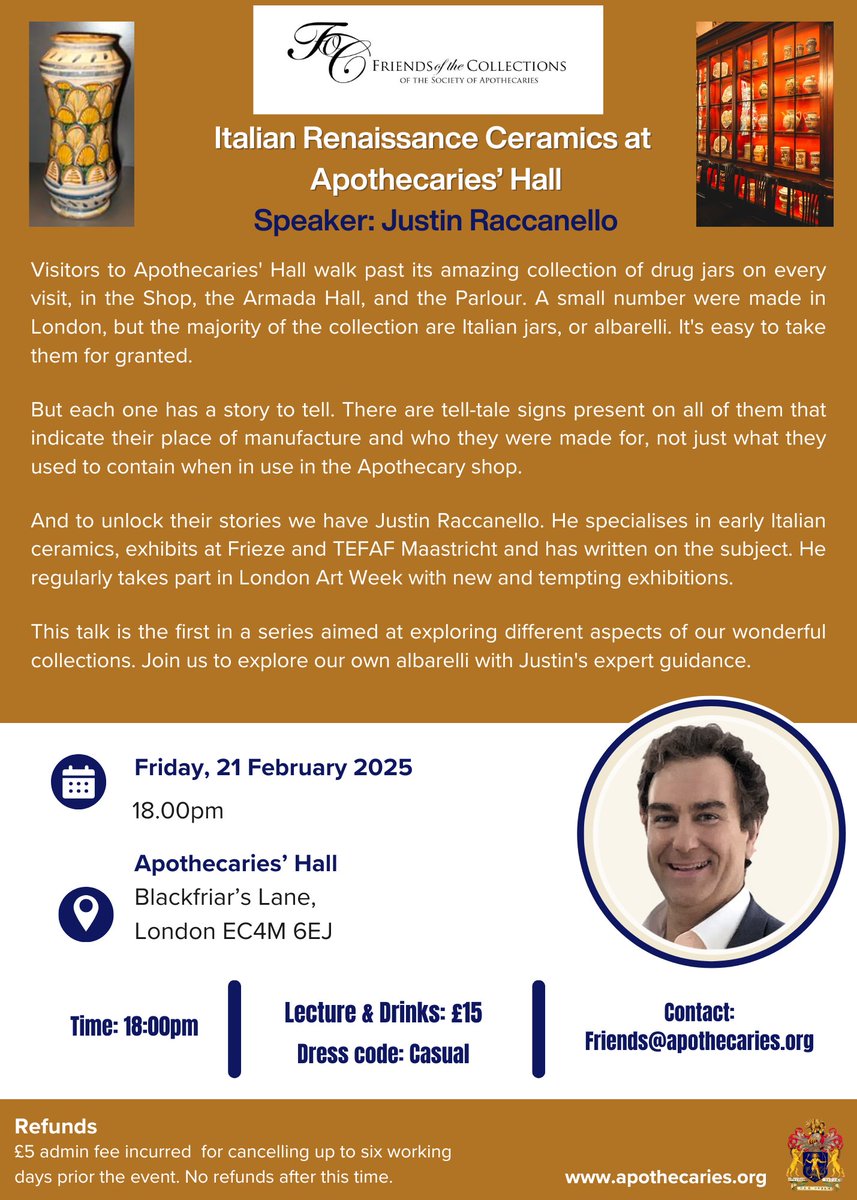 FoC FRIENDS of the COLLECTIONS
OF THE SOCIETY OF APOTHECARIES

Italian Renaissance Ceramics at Apothecaries' Hall
Speaker: Justin Raccanello

Visitors to Apothecaries' Hall walk past its amazing collection of drug jars on every visit, in the Shop, the Armada Hall, and the Parlour. A small number were made in London, but the majority of the collection are Italian jars, or albarelli. It's easy to take them for granted.

But each one has a story to tell. There are tell-tale signs present on all of them that indicate their place of manufacture and who they were made for, not just what they used to contain when in use in the Apothecary shop.

And to unlock their stories we have Justin Raccanello. He specialises in early Italian ceramics, exhibits at Frieze and TEFAF Maastricht and has written on the subject. He regularly takes part in London Art Week with new and tempting exhibitions.

This talk is the first in a series aimed at exploring different aspects of our wonderful collections. Join us to explore our own albarelli with Justin's expert guidance.

Friday, 21 February 2025
18.00pm

Apothecaries' Hall
Blackfriar's Lane,
London EC4M 6EJ

Time: 18:00pm

Lecture & Drinks: £15
Dress code: Casual

Contact:
Friends@apothecaries.org

Refunds
£5 admin fee incurred for cancelling up to six working days prior the event. No refunds after this time.

www.apothecaries.org